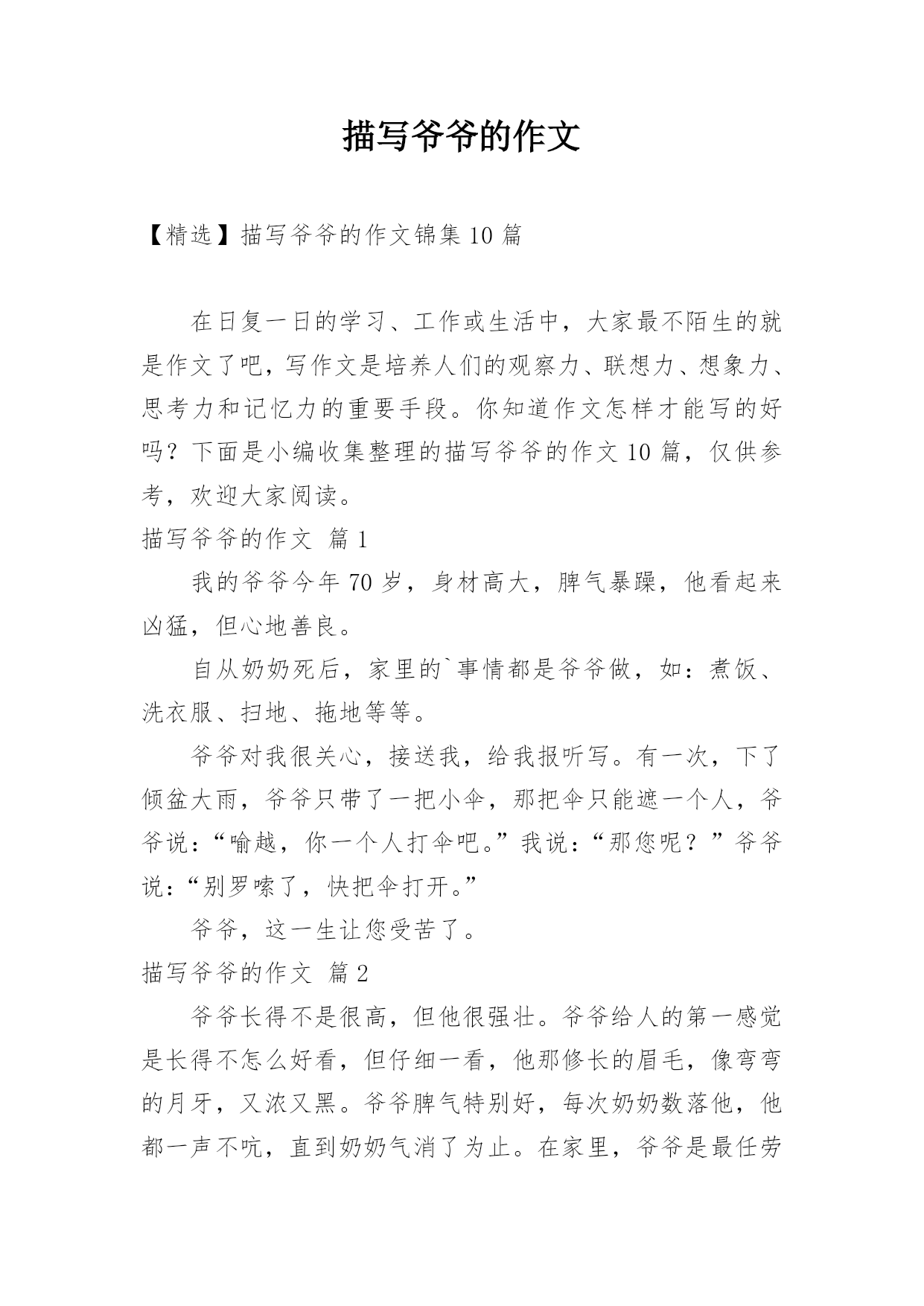 描写爷爷的作文

【精选】描写爷爷的作文锦集 10 篇

在日复一日的学习、工作或生活中，大家最不陌生的就是作文了吧，写作文是培养人们的观察力、联想力、想象力、思考力和记忆力的重要手段。你知道作文怎样才能写的好吗？下面是小编收集整理的描写爷爷的作文 10 篇，仅供参考，欢迎大家阅读。

描写爷爷的作文 篇 1

我的爷爷今年 70 岁，身材高大，脾气暴躁，他看起来凶猛，但心地善良。

自从奶奶死后，家里的`事情都是爷爷做，如：煮饭、洗衣服、扫地、拖地等等。

爷爷对我很关心，接送我，给我报听写。有一次，下了倾盆大雨，爷爷只带了一把小伞，那把伞只能遮一个人，爷爷说：“喻越，你一个人打伞吧。”我说：“那您呢？”爷爷说：“别罗嗦了，快把伞打开。”

爷爷，这一生让您受苦了。

描写爷爷的作文 篇 2

爷爷长得不是很高，但他很强壮。爷爷给人的第一感觉是长得不怎么好看，但仔细一看，他那修长的眉毛，像弯弯的月牙，又浓又黑。爷爷脾气特别好，每次奶奶数落他，他都一声不吭，直到奶奶气消了为止。在家里，爷爷是最任劳